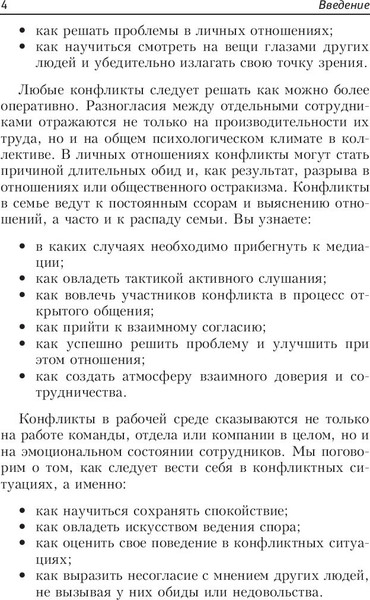 4 Введение

• как решать проблемы в личных отношениях;
• как научиться смотреть на вещи глазами других людей и убедительно излагать свою точку зрения.

Любые конфликты следует решать как можно более оперативно. Разногласия между отдельными сотрудниками отражаются не только на производительности их труда, но и на общем психологическом климате в коллективе. В личных отношениях конфликты могут стать причиной длительных обид и, как результат, разрыва в отношениях или общественного остракизма. Конфликты в семье ведут к постоянным ссорам и выяснению отношений, а часто и к распаду семьи. Вы узнаете:

• в каких случаях необходимо прибегнуть к медиации;
• как овладеть тактикой активного слушания;
• как вовлечь участников конфликта в процесс открытого общения;
• как прийти к взаимному согласию;
• как успешно решить проблему и улучшить при этом отношения;
• как создать атмосферу взаимного доверия и сотрудничества.

Конфликты в рабочей среде сказываются не только на работе команды, отдела или компании в целом, но и на эмоциональном состоянии сотрудников. Мы поговорим о том, как следует вести себя в конфликтных ситуациях, а именно:

• как научиться сохранять спокойствие;
• как овладеть искусством ведения спора;
• как оценить свое поведение в конфликтных ситуациях;
• как выразить несогласие с мнением других людей, не вызывая у них обиды или недовольства.